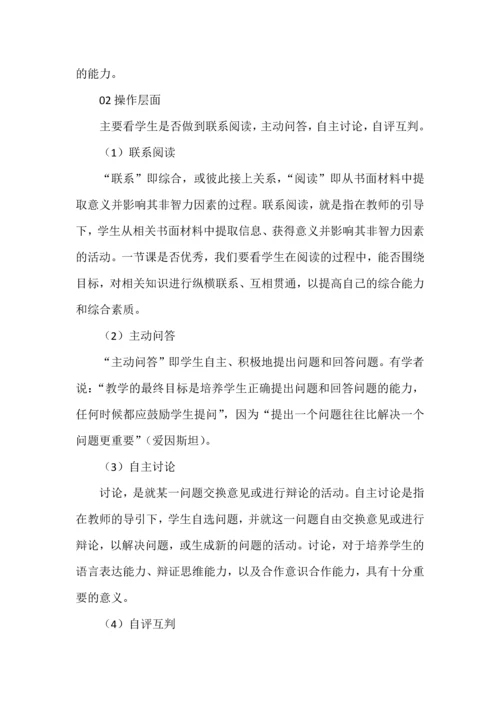 的能力。

02 操作层面

主要看学生是否做到联系阅读，主动问答，自主讨论，自评互判。

（1）联系阅读

“联系”即综合，或彼此接上关系，“阅读”即从书面材料中提取意义并影响其非智力因素的过程。联系阅读，就是指在教师的引导下，学生从相关书面材料中提取信息、获得意义并影响其非智力因素的活动。一节课是否优秀，我们要看学生在阅读的过程中，能否围绕目标，对相关知识进行纵横联系、互相贯通，以提高自己的综合能力和综合素质。

（2）主动问答

“主动问答”即学生自主、积极地提出问题和回答问题。有学者说：“教学的最终目标是培养学生正确提出问题和回答问题的能力，任何时候都应鼓励学生提问”，因为“提出一个问题往往比解决一个问题更重要”（爱因斯坦）。

（3）自主讨论

讨论，是就某一问题交换意见或进行辩论的活动。自主讨论是指在教师的导引下，学生自选问题，并就这一问题自由交换意见或进行辩论，以解决问题，或生成新的问题的活动。讨论，对于培养学生的语言表达能力、辩证思维能力，以及合作意识合作能力，具有十分重要的意义。

（4）自评互判